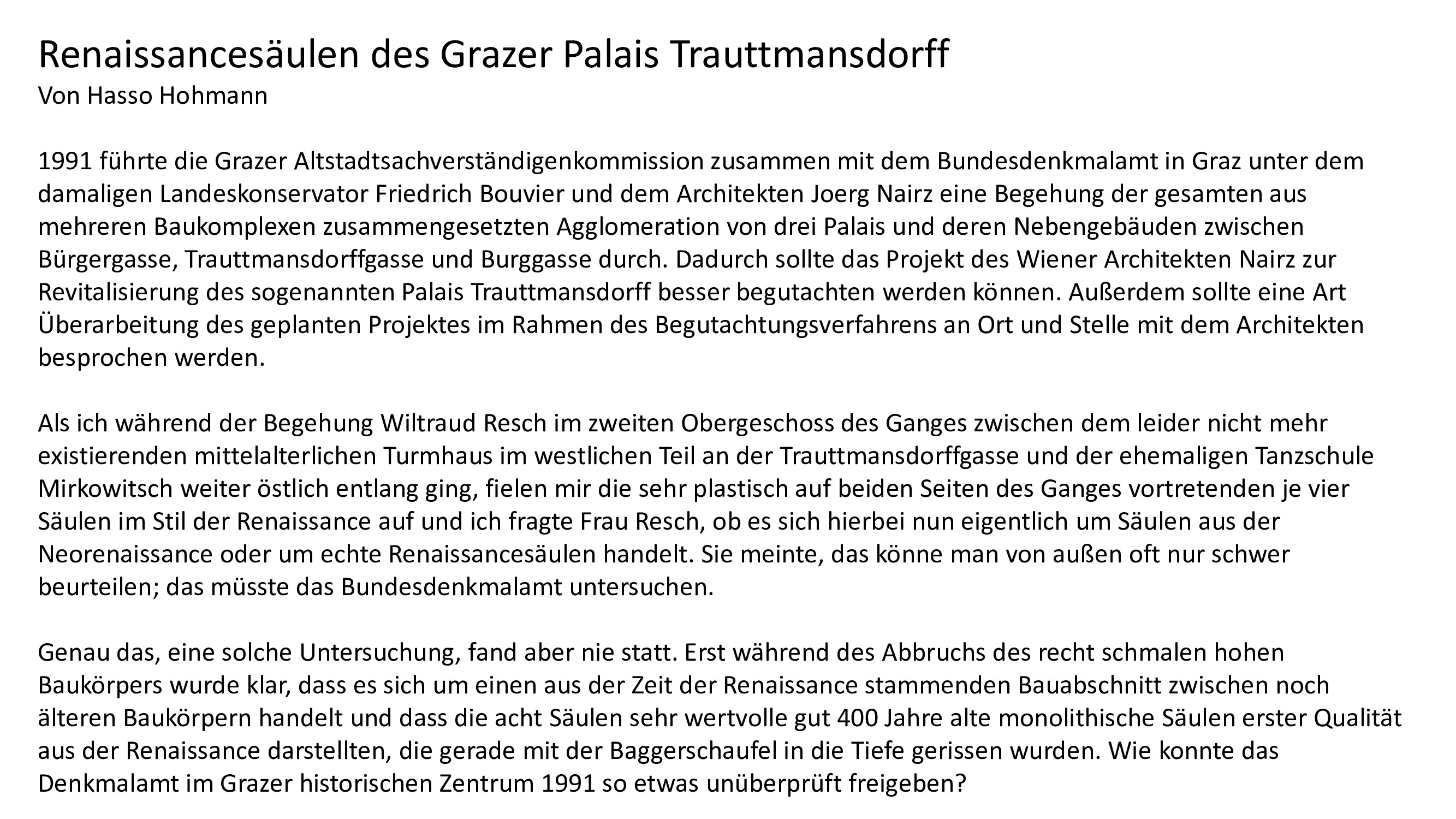 Renaissancesäulen des Grazer Palais Trauttmansdorff
Von Hasso Hohmann

1991 führte die Grazer Altstadtsachverständigenkommission zusammen mit dem Bundesdenkmalamt in Graz unter dem damaligen Landeskonservator Friedrich Bouvier und dem Architekten Joerg Nairz eine Begehung der gesamten aus mehreren Baukomplexen zusammengesetzten Agglomeration von drei Palais und deren Nebengebäuden zwischen Bürgergasse, Trauttmansdorffgasse und Burggasse durch. Dadurch sollte das Projekt des Wiener Architekten Nairz zur Revitalisierung des sogenannten Palais Trauttmansdorff besser begutachten werden können. Außerdem sollte eine Art Überarbeitung des geplanten Projektes im Rahmen des Begutachtungsverfahrens an Ort und Stelle mit dem Architekten besprochen werden.

Als ich während der Begehung Wiltraud Resch im zweiten Obergeschoss des Ganges zwischen dem leider nicht mehr existierenden mittelalterlichen Turmhaus im westlichen Teil an der Trauttmansdorffgasse und der ehemaligen Tanzschule Mirkowitsch weiter östlich entlang ging, fielen mir die sehr plastisch auf beiden Seiten des Ganges vortretenden je vier Säulen im Stil der Renaissance auf und ich fragte Frau Resch, ob es sich hierbei nun eigentlich um Säulen aus der Neorenaissance oder um echte Renaissancesäulen handelt. Sie meinte, das könne man von außen oft nur schwer beurteilen; das müsste das Bundesdenkmalamt untersuchen.

Genau das, eine solche Untersuchung, fand aber nie statt. Erst während des Abbruchs des recht schmalen hohen Baukörpers wurde klar, dass es sich um einen aus der Zeit der Renaissance stammenden Bauabschnitt zwischen noch älteren Baukörpern handelt und dass die acht Säulen sehr wertvolle gut 400 Jahre alte monolithische Säulen erster Qualität aus der Renaissance darstellten, die gerade mit der Baggerschaufel in die Tiefe gerissen wurden. Wie konnte das Denkmalamt im Grazer historischen Zentrum 1991 so etwas unüberprüft freigeben?